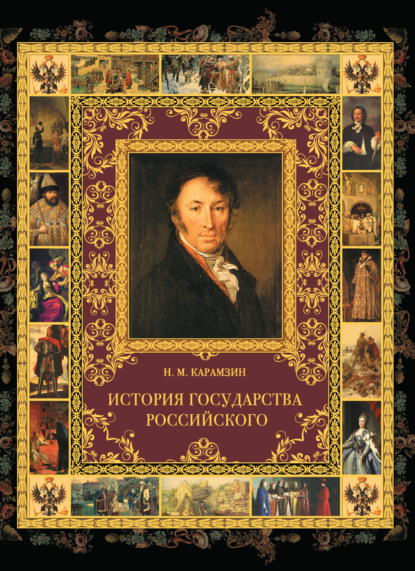 Н. М. КАРАМЗИН

ИСТОРИЯ ГОСУДАРСТВА РОССИЙСКОГО